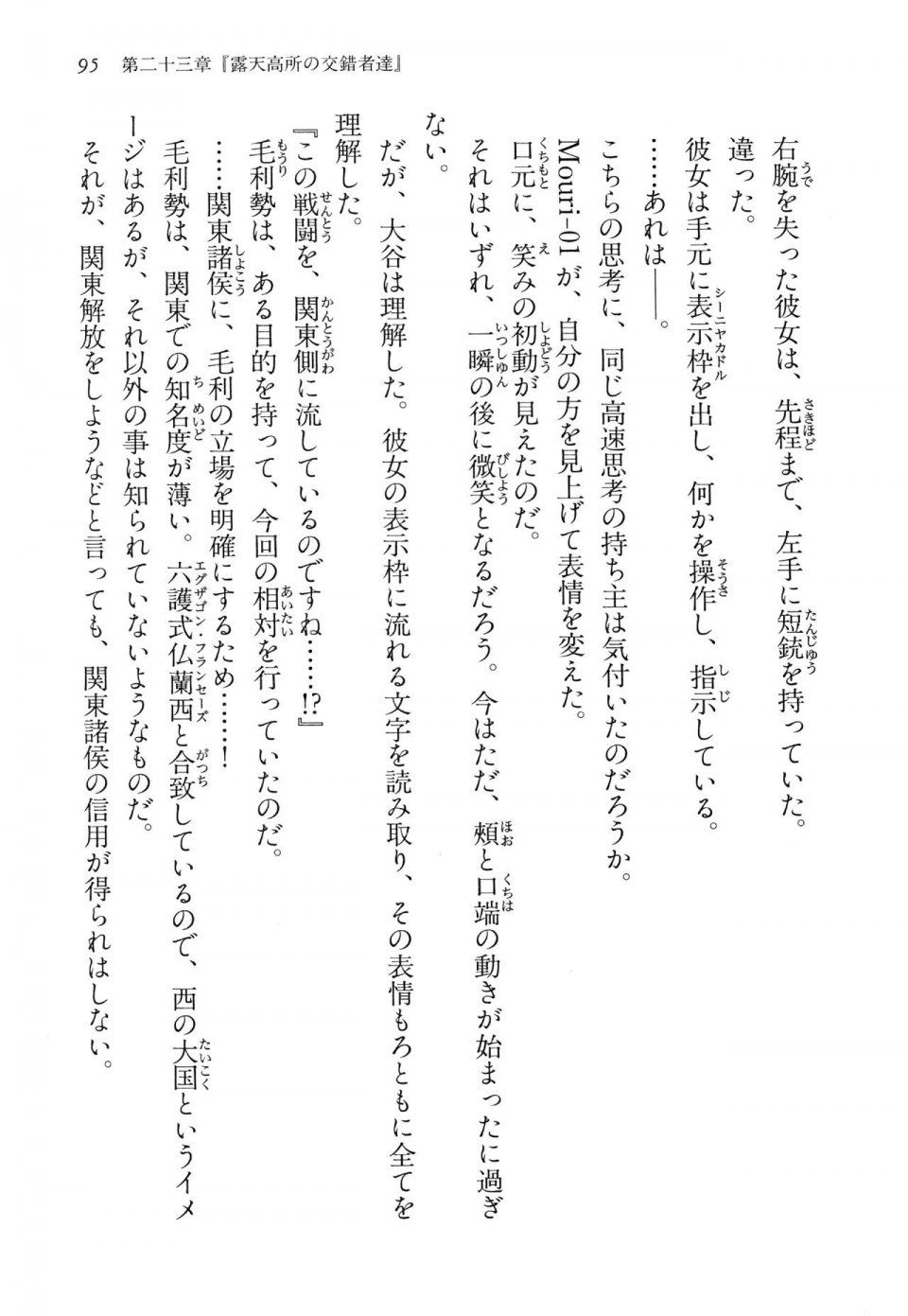 95　第二十三章『露天高所の交錯者達』

右腕を失った彼女は、先程まで、左手に短銃を持っていた。

違った。

彼女は手元に表示枠を出し、何かを操作し、指示している。

……あれは――。

こちらの思考に、同じ高速思考の持ち主は気付いたのだろうか。

Mouri-01が、自分の方を見上げて表情を変えた。

口元に、笑みの初動が見えたのだ。

それはいずれ、一瞬の後に微笑となるだろう。今はただ、頬と口端の動きが始まったに過ぎない。

だが、大谷は理解した。彼女の表示枠に流れる文字を読み取り、その表情もろともに全てを理解した。

『この戦闘を、関東側に流しているのですね……!?』

毛利勢は、ある目的を持って、今回の相対を行っていたのだ。

……関東諸侯に、毛利の立場を明確にするため……！

毛利勢は、関東での知名度が薄い。六護式仏蘭西と合致しているので、西の大国というイメージはあるが、それ以外の事は知られていないようなものだ。

それが、関東解放をしようなどと言っても、関東諸侯の信用が得られはしない。